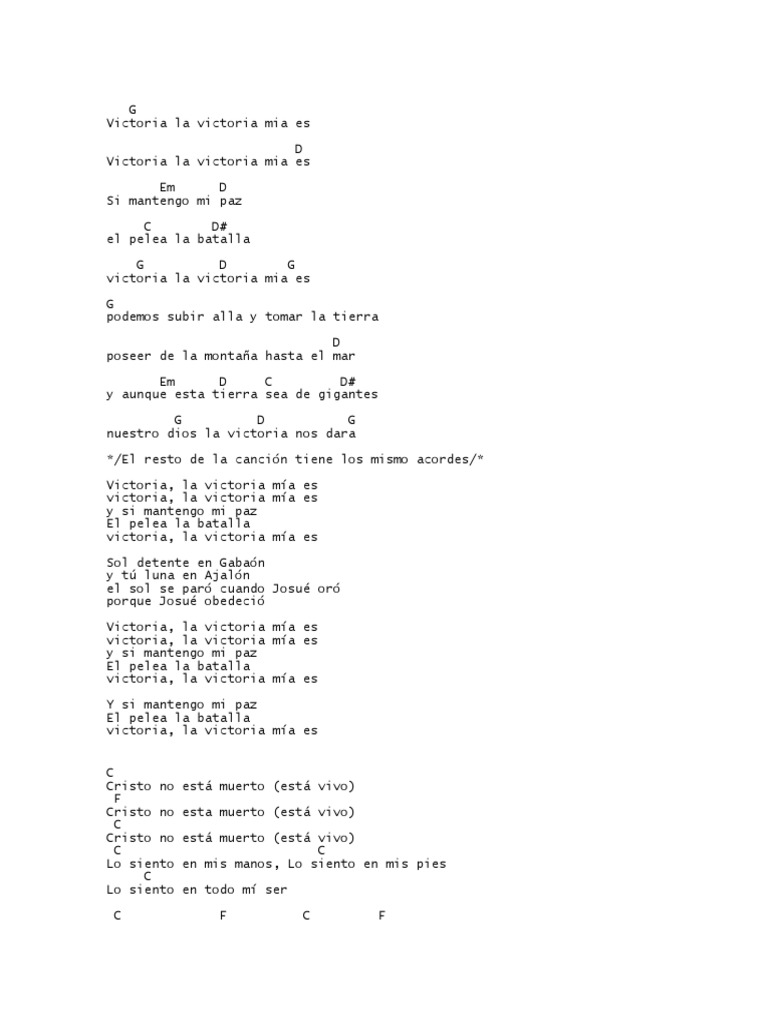 G
Victoria la victoria mia es

D
Victoria la victoria mia es

Em D
Si mantengo mi paz

C D#
el pelea la batalla

G D G
victoria la victoria mia es

G
podemos subir alla y tomar la tierra

D
poseer de la montaña hasta el mar

Em D C D#
y aunque esta tierra sea de gigantes

G D G
nuestro dios la victoria nos dara

*/El resto de la canción tiene los mismo acordes/*

Victoria, la victoria mía es
victoria, la victoria mía es
y si mantengo mi paz
El pelea la batalla
victoria, la victoria mía es

Sol detente en Gabaón
y tú luna en Ajalón
el sol se paró cuando Josué oró
porque Josué obedeció

Victoria, la victoria mía es
victoria, la victoria mía es
y si mantengo mi paz
El pelea la batalla
victoria, la victoria mía es

Y si mantengo mi paz
El pelea la batalla
victoria, la victoria mía es

C
Cristo no está muerto (está vivo)
F
Cristo no esta muerto (está vivo)
C
Cristo no está muerto (está vivo)
C C
Lo siento en mis manos, Lo siento en mis pies
C
Lo siento en todo mí ser

C F C F